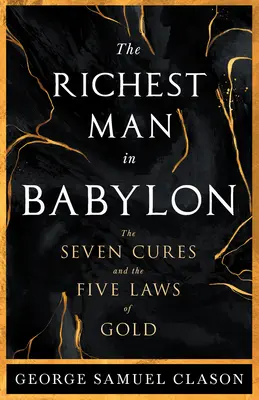 The
RICHEST
MAN
in
BABYLON

The
SEVEN CURES
and the
FIVE LAWS
of
GOLD

GEORGE SAMUEL CLASON